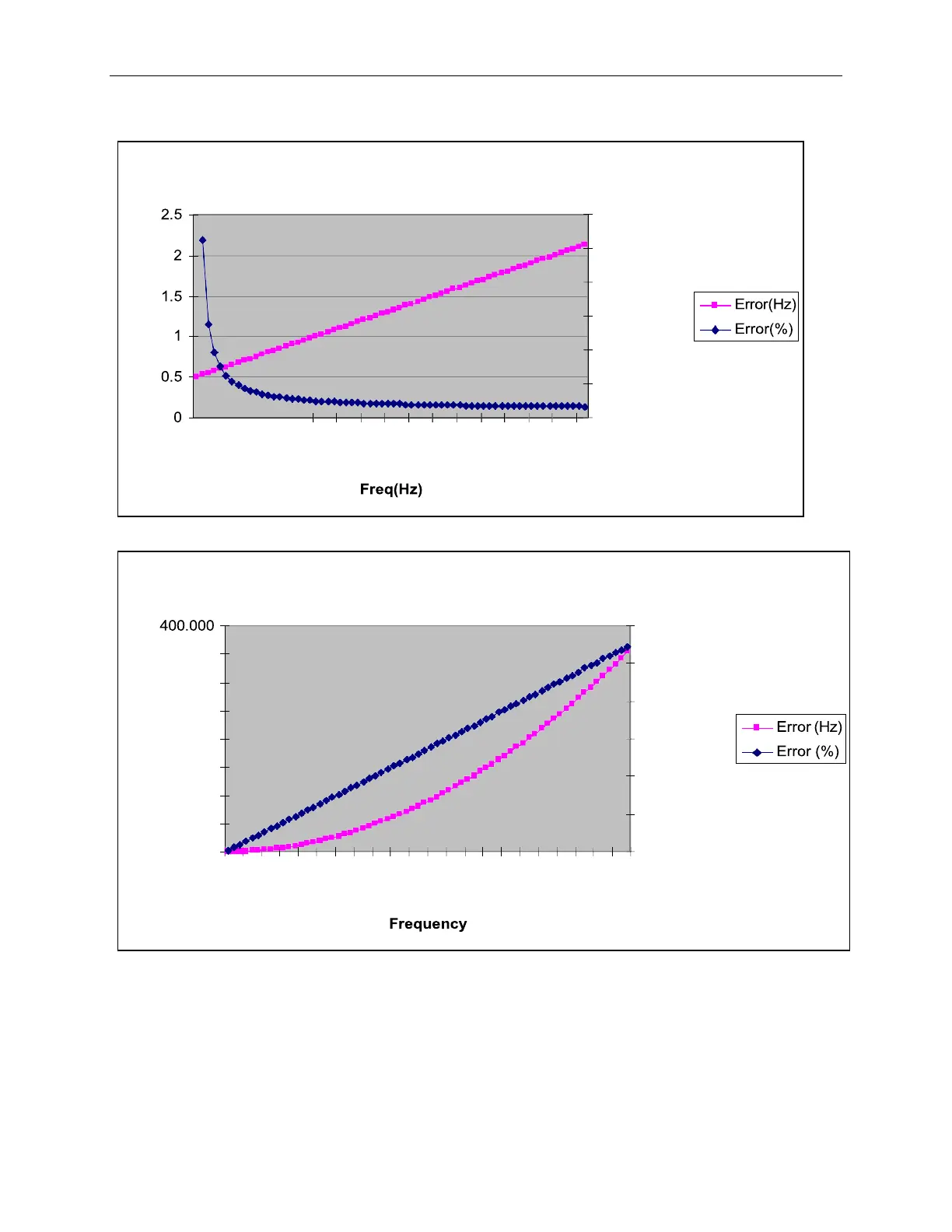 2.5
2
1.5
1
0.5
0

Error(Hz)
Error(%)

Freq(Hz)

400.000

Error (Hz)
Error (%)

Frequency